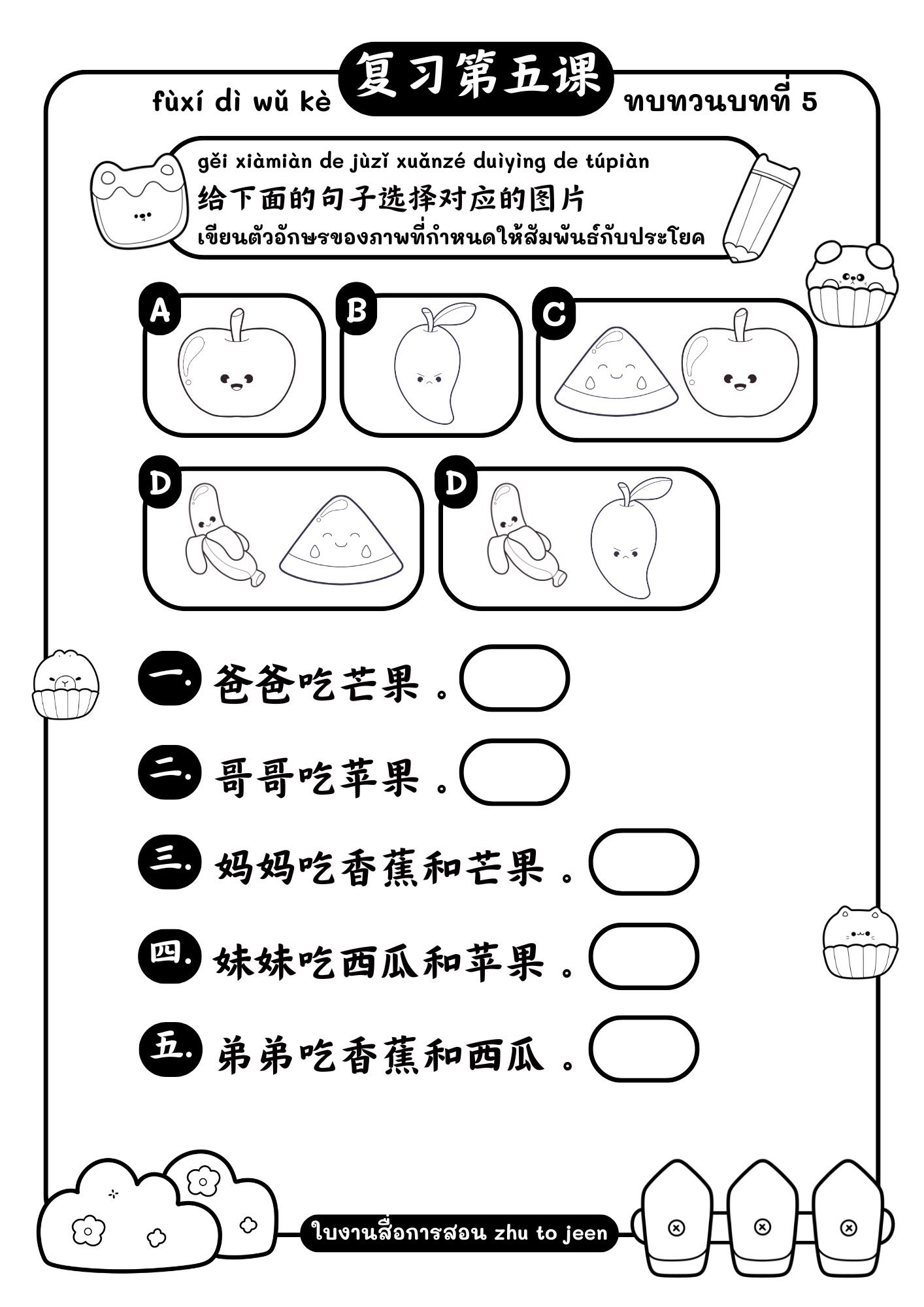 fùxí dì wǔ kè 复习第五课 ทบทวนบทที่ 5

gěi xiàmiàn de jùzǐ xuǎnzé duìyìng de túpiàn
给下面的句子选择对应的图片
เขียนตัวอักษรของภาพที่กำหนดให้สัมพันธ์กับประโยค

A

B

C

D

D

一. 爸爸吃芒果 。

二. 哥哥吃苹果 。

三. 妈妈吃香蕉和芒果 。

四. 妹妹吃西瓜和苹果 。

五. 弟弟吃香蕉和西瓜 。

ใบงานสื่อการสอน zhu to jeen